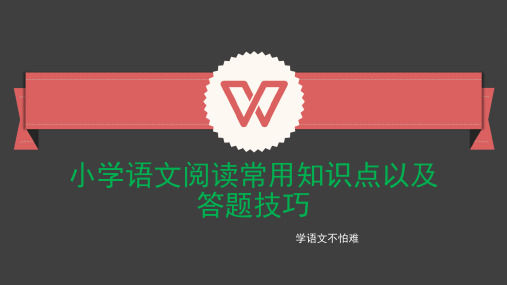 小学语文阅读常用知识点以及答题技巧

学语文不怕难